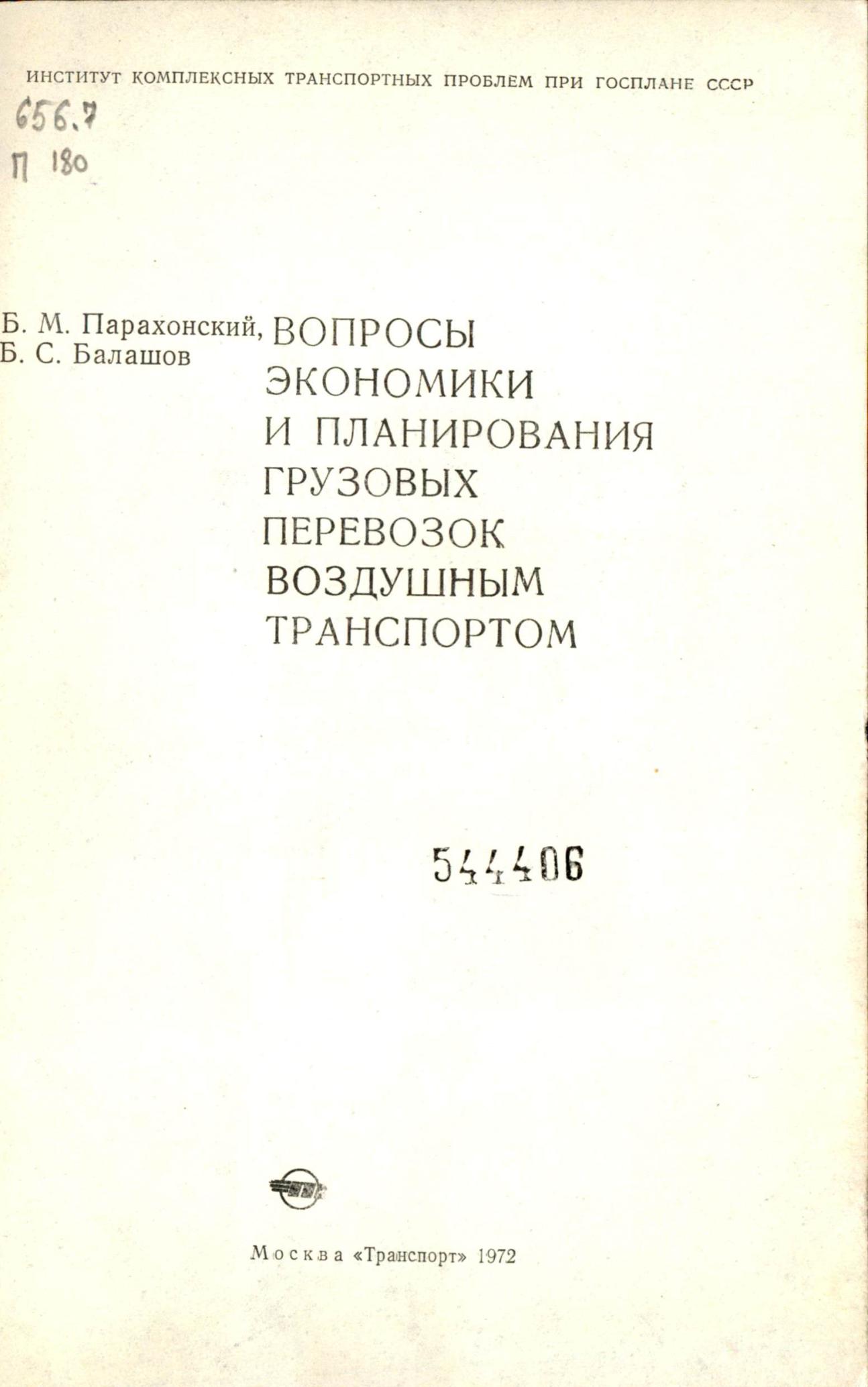 ИНСТИТУТ КОМПЛЕКСНЫХ ТРАНСПОРТНЫХ ПРОБЛЕМ ПРИ ГОСПЛАНЕ СССР

656.7
П 180

Б. М. Парахонский,
Б. С. Балашов

ВОПРОСЫ ЭКОНОМИКИ И ПЛАНИРОВАНИЯ ГРУЗОВЫХ ПЕРЕВОЗОК ВОЗДУШНЫМ ТРАНСПОРТОМ

544406

Москва «Транспорт» 1972